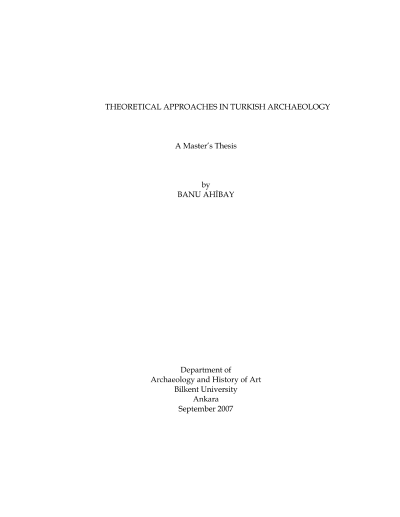 THEORETICAL APPROACHES IN TURKISH ARCHAEOLOGY

A Master's Thesis

by
BANU AHİBAY

Department of
Archaeology and History of Art
Bilkent University
Ankara
September 2007